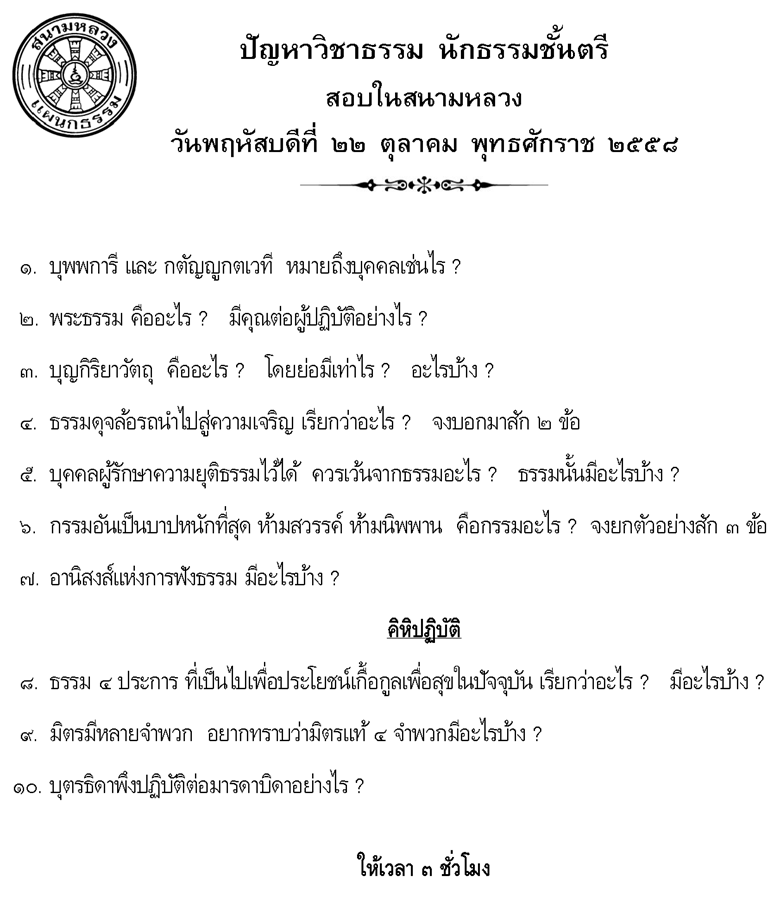 สนามหลวง
แผนกธรรม

ปัญหาวิชาธรรม นักธรรมชั้นตรี
สอบในสนามหลวง
วันพฤหัสบดีที่ ๒๒ ตุลาคม พุทธศักราช ๒๕๕๘

๑. บุพพการี และ กตัญญูกตเวที หมายถึงบุคคลเช่นไร ?

๒. พระธรรม คืออะไร ? มีคุณต่อผู้ปฏิบัติอย่างไร ?

๓. บุญกิริยาวัตถุ คืออะไร ? โดยย่อมีเท่าไร ? อะไรบ้าง ?

๔. ธรรมดุจล้อรถนำไปสู่ความเจริญ เรียกว่าอะไร ? จงบอกมาสัก ๒ ข้อ

๕. บุคคลผู้รักษาความยุติธรรมไว้ได้ ควรเว้นจากธรรมอะไร ? ธรรมนั้นมีอะไรบ้าง ?

๖. กรรมอันเป็นบาปหนักที่สุด ห้ามสวรรค์ ห้ามนิพพาน คือกรรมอะไร ? จงยกตัวอย่างสัก ๓ ข้อ

๗. อานิสงส์แห่งการฟังธรรม มีอะไรบ้าง ?

คิหิปฏิบัติ

๘. ธรรม ๔ ประการ ที่เป็นไปเพื่อประโยชน์เกื้อกูลเพื่อสุขในปัจจุบัน เรียกว่าอะไร ? มีอะไรบ้าง ?

๙. มิตรมีหลายจำพวก อยากทราบว่ามิตรแท้ ๔ จำพวกมีอะไรบ้าง ?

๑๐. บุตรธิดาพึงปฏิบัติต่อมารดาบิดาอย่างไร ?

ให้เวลา ๓ ชั่วโมง